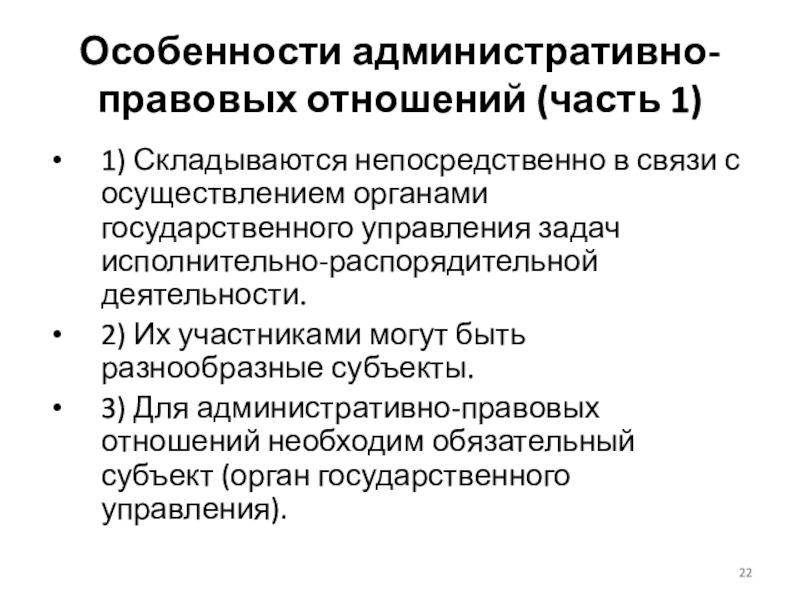 Особенности административно-правовых отношений (часть 1)

• 1) Складываются непосредственно в связи с осуществлением органами государственного управления задач исполнительно-распорядительной деятельности.
• 2) Их участниками могут быть разнообразные субъекты.
• 3) Для административно-правовых отношений необходим обязательный субъект (орган государственного управления).

22